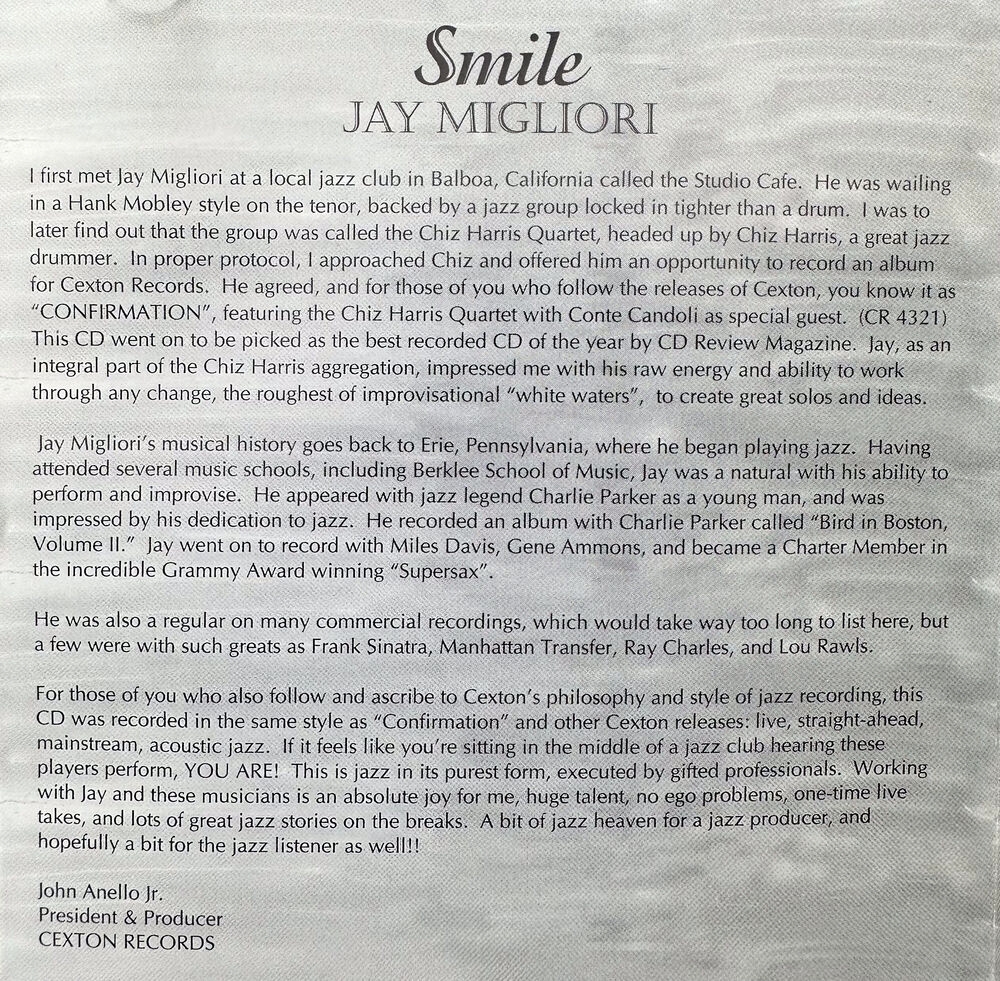 Smile
JAY MIGLIORI

I first met Jay Migliori at a local jazz club in Balboa, California called the Studio Cafe. He was wailing in a Hank Mobley style on the tenor, backed by a jazz group locked in tighter than a drum. I was to later find out that the group was called the Chiz Harris Quartet, headed up by Chiz Harris, a great jazz drummer. In proper protocol, I approached Chiz and offered him an opportunity to record an album for Cexton Records. He agreed, and for those of you who follow the releases of Cexton, you know it as "CONFIRMATION", featuring the Chiz Harris Quartet with Conte Candoli as special guest. (CR 4321) This CD went on to be picked as the best recorded CD of the year by CD Review Magazine. Jay, as an integral part of the Chiz Harris aggregation, impressed me with his raw energy and ability to work through any change, the roughest of improvisational "white waters", to create great solos and ideas.

Jay Migliori's musical history goes back to Erie, Pennsylvania, where he began playing jazz. Having attended several music schools, including Berklee School of Music, Jay was a natural with his ability to perform and improvise. He appeared with jazz legend Charlie Parker as a young man, and was impressed by his dedication to jazz. He recorded an album with Charlie Parker called "Bird in Boston, Volume II." Jay went on to record with Miles Davis, Gene Ammons, and became a Charter Member in the incredible Grammy Award winning "Supersax".

He was also a regular on many commercial recordings, which would take way too long to list here, but a few were with such greats as Frank Sinatra, Manhattan Transfer, Ray Charles, and Lou Rawls.

For those of you who also follow and ascribe to Cexton's philosophy and style of jazz recording, this CD was recorded in the same style as "Confirmation" and other Cexton releases: live, straight-ahead, mainstream, acoustic jazz. If it feels like you're sitting in the middle of a jazz club hearing these players perform, YOU ARE! This is jazz in its purest form, executed by gifted professionals. Working with Jay and these musicians is an absolute joy for me, huge talent, no ego problems, one-time live takes, and lots of great jazz stories on the breaks. A bit of jazz heaven for a jazz producer, and hopefully a bit for the jazz listener as well!!

John Anello Jr.
President & Producer
CEXTON RECORDS